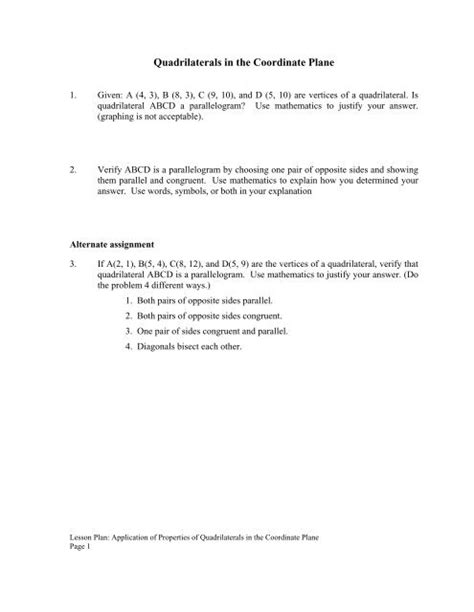 Quadrilaterals in the Coordinate Plane

1. Given: A (4, 3), B (8, 3), C (9, 10), and D (5, 10) are vertices of a quadrilateral. Is quadrilateral ABCD a parallelogram? Use mathematics to justify your answer. (graphing is not acceptable).

2. Verify ABCD is a parallelogram by choosing one pair of opposite sides and showing them parallel and congruent. Use mathematics to explain how you determined your answer. Use words, symbols, or both in your explanation

Alternate assignment

3. If A(2, 1), B(5, 4), C(8, 12), and D(5, 9) are the vertices of a quadrilateral, verify that quadrilateral ABCD is a parallelogram. Use mathematics to justify your answer. (Do the problem 4 different ways.)

1. Both pairs of opposite sides parallel.
2. Both pairs of opposite sides congruent.
3. One pair of sides congruent and parallel.
4. Diagonals bisect each other.

Lesson Plan: Application of Properties of Quadrilaterals in the Coordinate Plane
Page 1